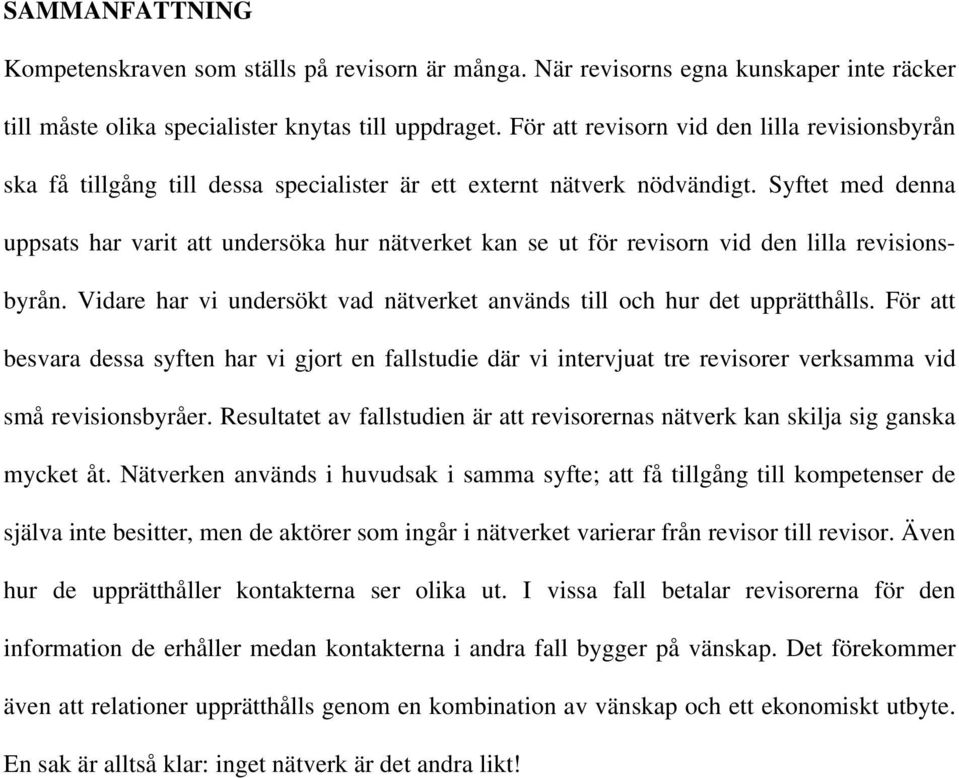 SAMMANFATTNING

Kompetenskraven som ställs på revisorn är många. När revisorns egna kunskaper inte räcker till måste olika specialister knytas till uppdraget. För att revisorn vid den lilla revisionsbyrån ska få tillgång till dessa specialister är ett externt nätverk nödvändigt. Syftet med denna uppsats har varit att undersöka hur nätverket kan se ut för revisorn vid den lilla revisionsbyrån. Vidare har vi undersökt vad nätverket används till och hur det upprätthålls. För att besvara dessa syften har vi gjort en fallstudie där vi intervjuat tre revisorer verksamma vid små revisionsbyråer. Resultatet av fallstudien är att revisorernas nätverk kan skilja sig ganska mycket åt. Nätverken används i huvudsak i samma syfte; att få tillgång till kompetenser de själva inte besitter, men de aktörer som ingår i nätverket varierar från revisor till revisor. Även hur de upprätthåller kontakterna ser olika ut. I vissa fall betalar revisorerna för den information de erhåller medan kontakterna i andra fall bygger på vänskap. Det förekommer även att relationer upprätthålls genom en kombination av vänskap och ett ekonomiskt utbyte. En sak är alltså klar: inget nätverk är det andra likt!